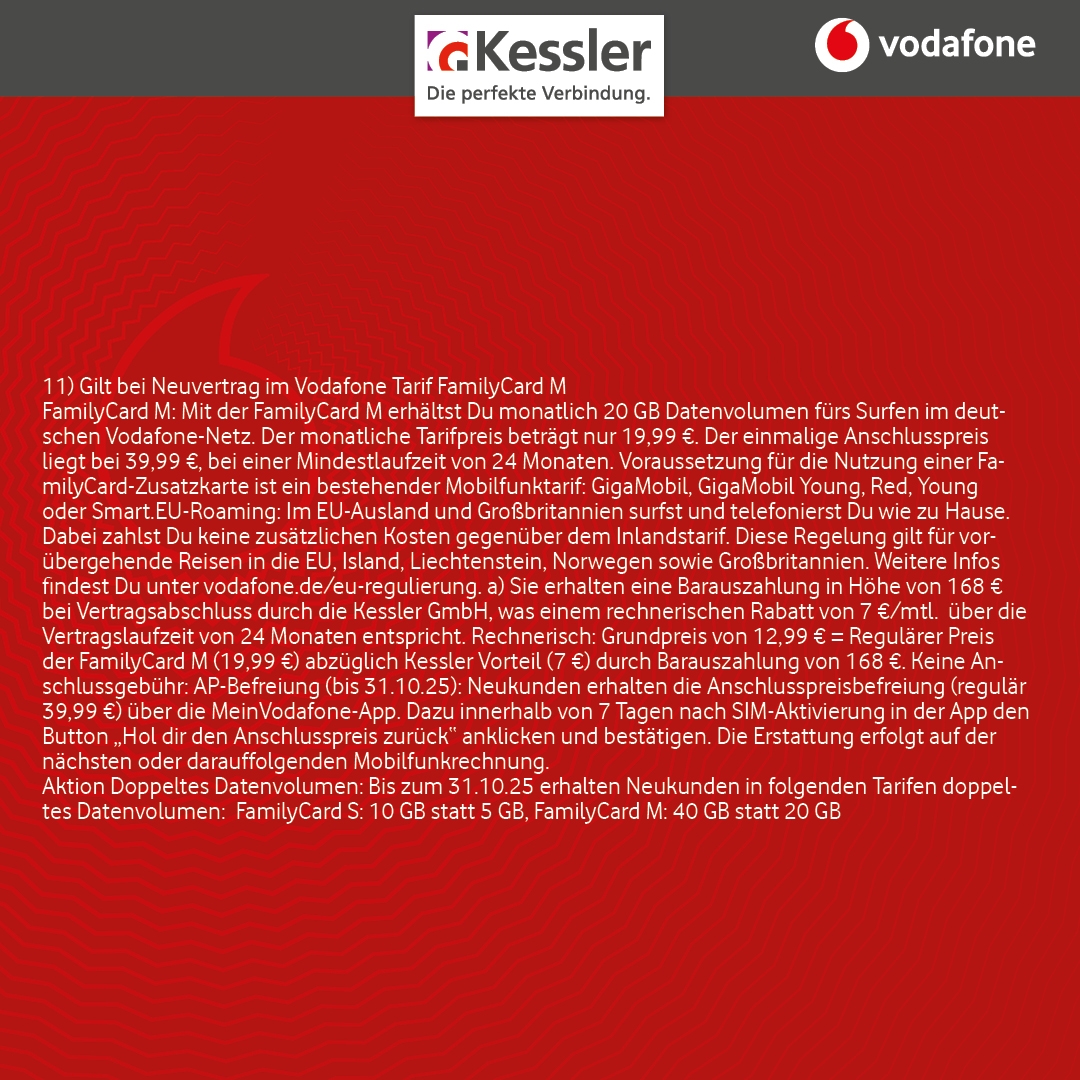 Kessler
Die perfekte Verbindung.

vodafone

11) Gilt bei Neuvertrag im Vodafone Tarif FamilyCard M
FamilyCard M: Mit der FamilyCard M erhältst Du monatlich 20 GB Datenvolumen fürs Surfen im deutschen Vodafone-Netz. Der monatliche Tarifpreis beträgt nur 19,99 €. Der einmalige Anschlusspreis liegt bei 39,99 €, bei einer Mindestlaufzeit von 24 Monaten. Voraussetzung für die Nutzung einer FamilyCard-Zusatzkarte ist ein bestehender Mobilfunktarif: GigaMobil, GigaMobil Young, Red, Young oder Smart.EU-Roaming: Im EU-Ausland und Großbritannien surfst und telefonierst Du wie zu Hause. Dabei zahlst Du keine zusätzlichen Kosten gegenüber dem Inlandstarif. Diese Regelung gilt für vorübergehende Reisen in die EU, Island, Liechtenstein, Norwegen sowie Großbritannien. Weitere Infos findest Du unter vodafone.de/eu-regulierung. a) Sie erhalten eine Barauszahlung in Höhe von 168 € bei Vertragsabschluss durch die Kessler GmbH, was einem rechnerischen Rabatt von 7 €/mtl. über die Vertragslaufzeit von 24 Monaten entspricht. Rechnerisch: Grundpreis von 12,99 € = Regulärer Preis der FamilyCard M (19,99 €) abzüglich Kessler Vorteil (7 €) durch Barauszahlung von 168 €. Keine Anschlussgebühr: AP-Befreiung (bis 31.10.25): Neukunden erhalten die Anschlusspreisbefreiung (regulär 39,99 €) über die MeinVodafone-App. Dazu innerhalb von 7 Tagen nach SIM-Aktivierung in der App den Button „Hol dir den Anschlusspreis zurück" anklicken und bestätigen. Die Erstattung erfolgt auf der nächsten oder darauffolgenden Mobilfunkrechnung.
Aktion Doppeltes Datenvolumen: Bis zum 31.10.25 erhalten Neukunden in folgenden Tarifen doppeltes Datenvolumen: FamilyCard S: 10 GB statt 5 GB, FamilyCard M: 40 GB statt 20 GB